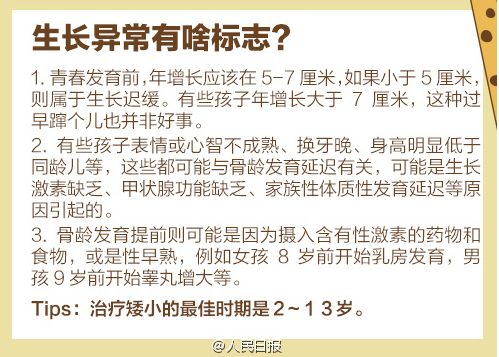 生长异常有啥标志?

1. 青春发育前,年增长应该在 5-7 厘米,如果小于 5 厘米,则属于生长迟缓。有些孩子年增长大于 7 厘米,这种过早蹿个儿也并非好事。

2. 有些孩子表情或心智不成熟、换牙晚、身高明显低于同龄儿等,这些都可能与骨龄发育延迟有关,可能是生长激素缺乏、甲状腺功能缺乏、家族性体质性发育延迟等原因引起的。

3. 骨龄发育提前则可能是因为摄入含有性激素的药物和食物,或是性早熟,例如女孩 8 岁前开始乳房发育,男孩 9 岁前开始睾丸增大等。

Tips:治疗矮小的最佳时期是 2~13 岁。

@人民日报